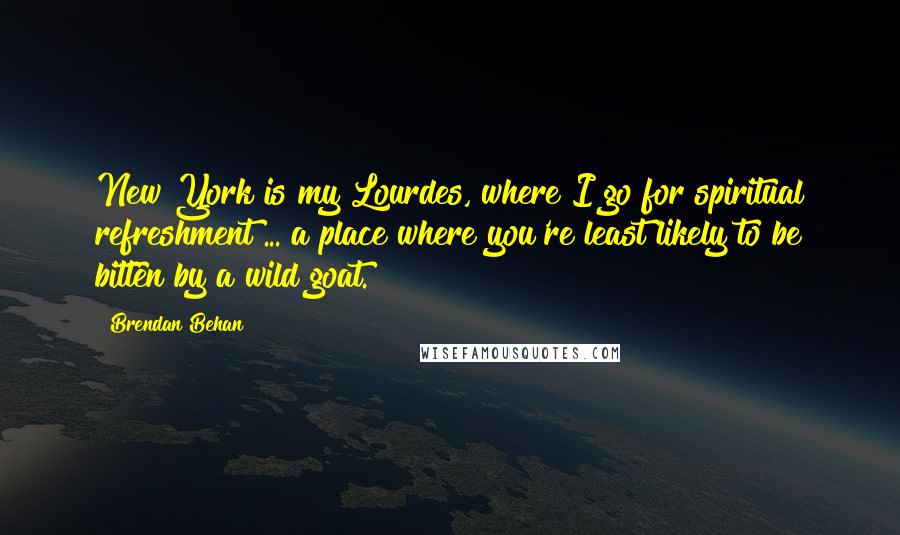 New York is my Lourdes, where I go for spiritual refreshment ... a place where you're least likely to be bitten by a wild goat.

Brendan Behan

WISEFAMOUSQUOTES.COM